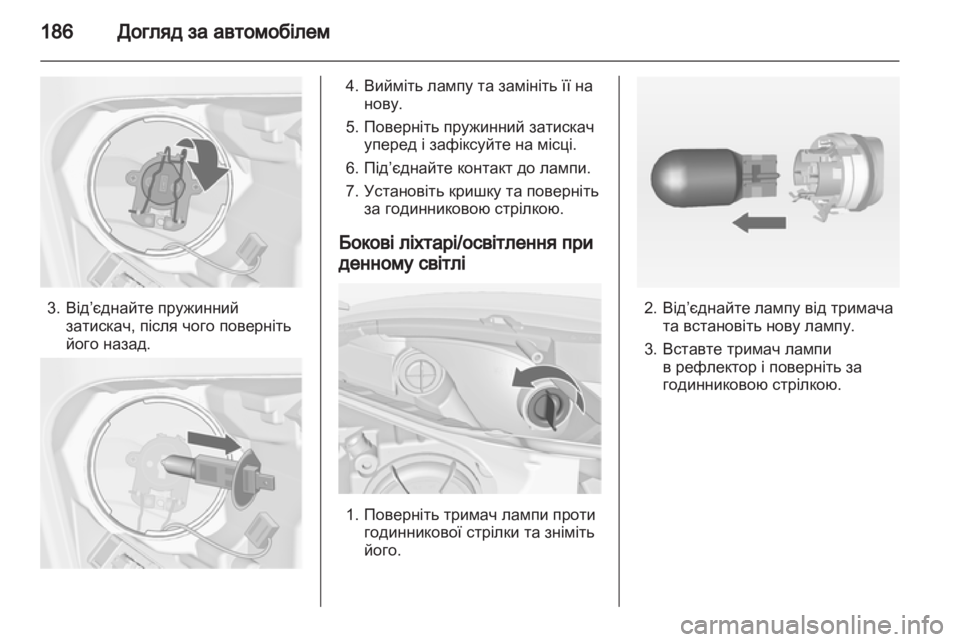 186 Догляд за автомобілем

3. Від'єднайте пружинний затискач, після чого поверніть його назад.

4. Вийміть лампу та замініть її на нову.

5. Поверніть пружинний затискач уперед і зафіксуйте на місці.

6. Під'єднайте контакт до лампи.

7. Установіть кришку та поверніть за годинниковою стрілкою.

Бокові ліхтарі/освітлення при денному світлі

1. Поверніть тримач лампи проти годинникової стрілки та зніміть його.

2. Від'єднайте лампу від тримача та встановіть нову лампу.

3. Вставте тримач лампи в рефлектор і поверніть за годинниковою стрілкою.

carmanualsonline.info